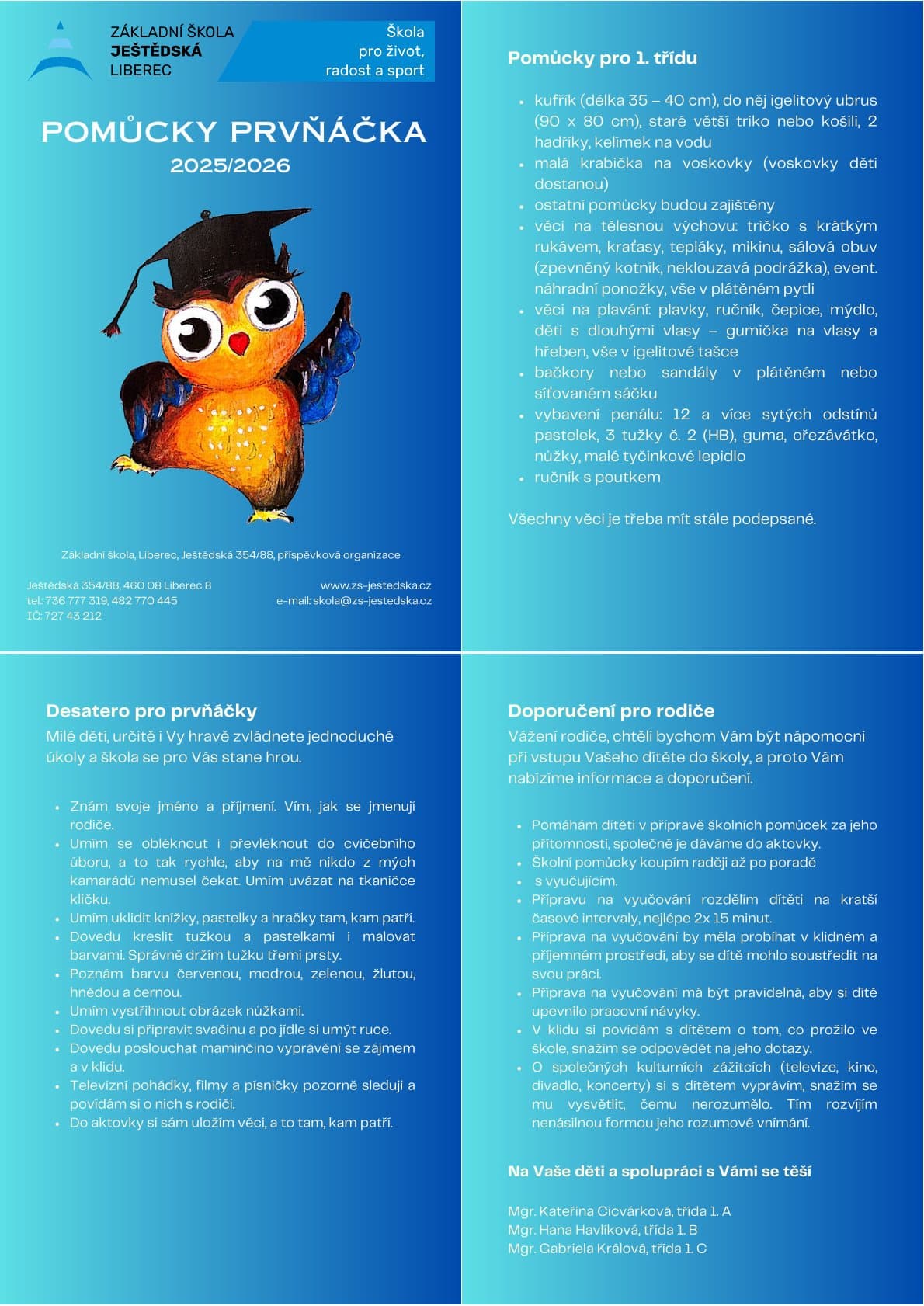 ZÁKLADNÍ ŠKOLA
JEŠTĚDSKÁ
LIBEREC

Škola pro život, radost a sport

POMŮCKY PRVŇÁČKA
2025/2026

Základní škola, Liberec, Ještědská 354/88, příspěvková organizace

Ještědská 354/88, 460 08 Liberec 8
tel.: 736 777 319, 482 770 445
IČ: 727 43 212

www.zs-jestedska.cz
e-mail: skola@zs-jestedska.cz

Pomůcky pro 1. třídu

- kufřík (délka 35 – 40 cm), do něj igelitový ubrus (90 x 80 cm), staré větší triko nebo košili, 2 hadříky, kelímek na vodu
- malá krabička na voskovky (voskovky děti dostanou)
- ostatní pomůcky budou zajištěny
- věci na tělesnou výchovu: tričko s krátkým rukávem, kraťasy, tepláky, mikinu, sálová obuv (zpevněný kotník, neklouzavá podrážka), event. náhradní ponožky, vše v plátěném pytli
- věci na plavání: plavky, ručník, čepice, mýdlo, děti s dlouhými vlasy – gumička na vlasy a hřeben, vše v igelitové tašce
- bačkory nebo sandály v plátěném nebo síťovaném sáčku
- vybavení penálu: 12 a více sytých odstínů pastelek, 3 tužky č. 2 (HB), guma, ořezávátko, nůžky, malé tyčinkové lepidlo
- ručník s poutkem

Všechny věci je třeba mít stále podepsané.

Desatero pro prvňáčky
Milé děti, určitě i Vy hravě zvládnete jednoduché úkoly a škola se pro Vás stane hrou.

- Znám svoje jméno a příjmení. Vím, jak se jmenují rodiče.
- Umím se obléknout i převléknout do cvičebního úboru, a to tak rychle, aby na mě nikdo z mých kamarádů nemusel čekat. Umím uvázat na tkaničce kličku.
- Umím uklidit knížky, pastelky a hračky tam, kam patří.
- Dovedu kreslit tužkou a pastelkami i malovat barvami. Správně držím tužku třemi prsty.
- Poznám barvu červenou, modrou, zelenou, žlutou, hnědou a černou.
- Umím vystřihnout obrázek nůžkami.
- Dovedu si připravit svačinu a po jídle si umýt ruce.
- Dovedu poslouchat maminčino vyprávění se zájmem a v klidu.
- Televizní pohádky, filmy a písničky pozorně sleduji a povídám si o nich s rodiči.
- Do aktovky si sám uložím věci, a to tam, kam patří.

Doporučení pro rodiče
Vážení rodiče, chtěli bychom Vám být nápomocni při vstupu Vašeho dítěte do školy, a proto Vám nabízíme informace a doporučení.

- Pomáhám dítěti v přípravě školních pomůcek za jeho přítomnosti, společně je dáváme do aktovky.
- Školní pomůcky koupím raději až po poradě
- s vyučujícím.
- Přípravu na vyučování rozdělím dítěti na kratší časové intervaly, nejlépe 2x 15 minut.
- Příprava na vyučování by měla probíhat v klidném a příjemném prostředí, aby se dítě mohlo soustředit na svou práci.
- Příprava na vyučování má být pravidelná, aby si dítě upevnilo pracovní návyky.
- V klidu si povídám s dítětem o tom, co prožilo ve škole, snažím se odpovědět na jeho dotazy.
- O společných kulturních zážitcích (televize, kino, divadlo, koncerty) si s dítětem vyprávím, snažím se mu vysvětlit, čemu nerozumělo. Tím rozvíjím nenásilnou formou jeho rozumové vnímání.

Na Vaše děti a spolupráci s Vámi se těší

Mgr. Kateřina Cicvárková, třída 1. A
Mgr. Hana Havlíková, třída 1. B
Mgr. Gabriela Králová, třída 1. C